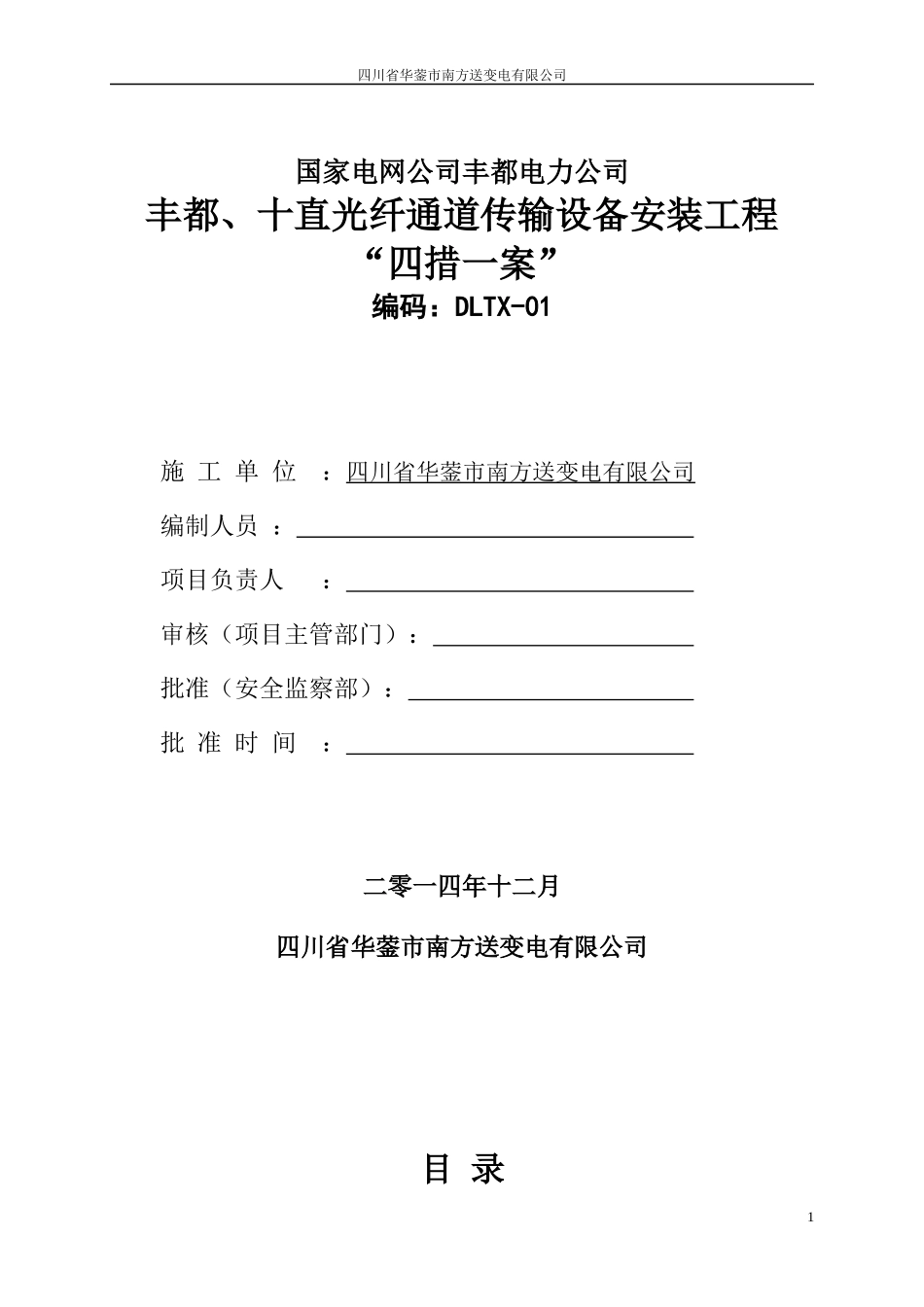 四川省华蓥市南方送变电有限公司

国家电网公司丰都电力公司
丰都、十直光纤通道传输设备安装工程
“四措一案”
编码：DLTX-01

施 工 单 位 ：四川省华蓥市南方送变电有限公司
编制人员 ：
项目负责人 ：
审核（项目主管部门）：
批准（安全监察部）：
批 准 时 间 ：

二零一四年十二月
四川省华蓥市南方送变电有限公司

目 录

1